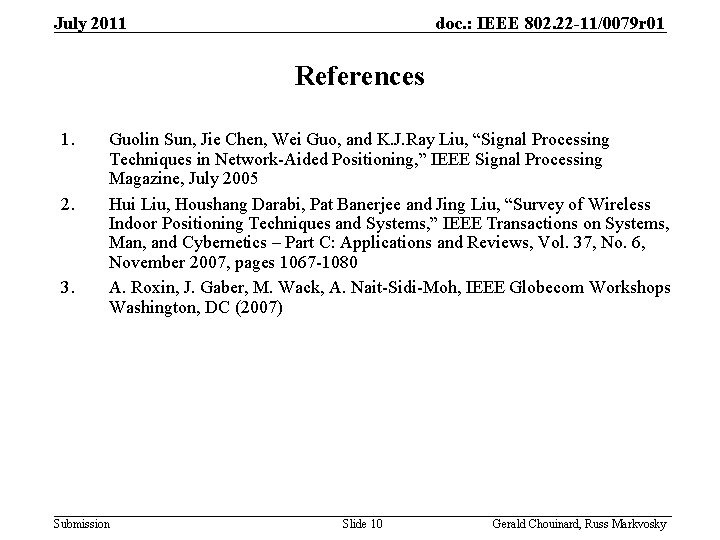 July 2011

doc.: IEEE 802.22-11/0079r01

References

1. Guolin Sun, Jie Chen, Wei Guo, and K.J.Ray Liu, “Signal Processing Techniques in Network-Aided Positioning,” IEEE Signal Processing Magazine, July 2005

2. Hui Liu, Houshang Darabi, Pat Banerjee and Jing Liu, “Survey of Wireless Indoor Positioning Techniques and Systems,” IEEE Transactions on Systems, Man, and Cybernetics – Part C: Applications and Reviews, Vol. 37, No. 6, November 2007, pages 1067-1080

3. A. Roxin, J. Gaber, M. Wack, A. Nait-Sidi-Moh, IEEE Globecom Workshops Washington, DC (2007)

Submission

Slide 10

Gerald Chouinard, Russ Markvosky